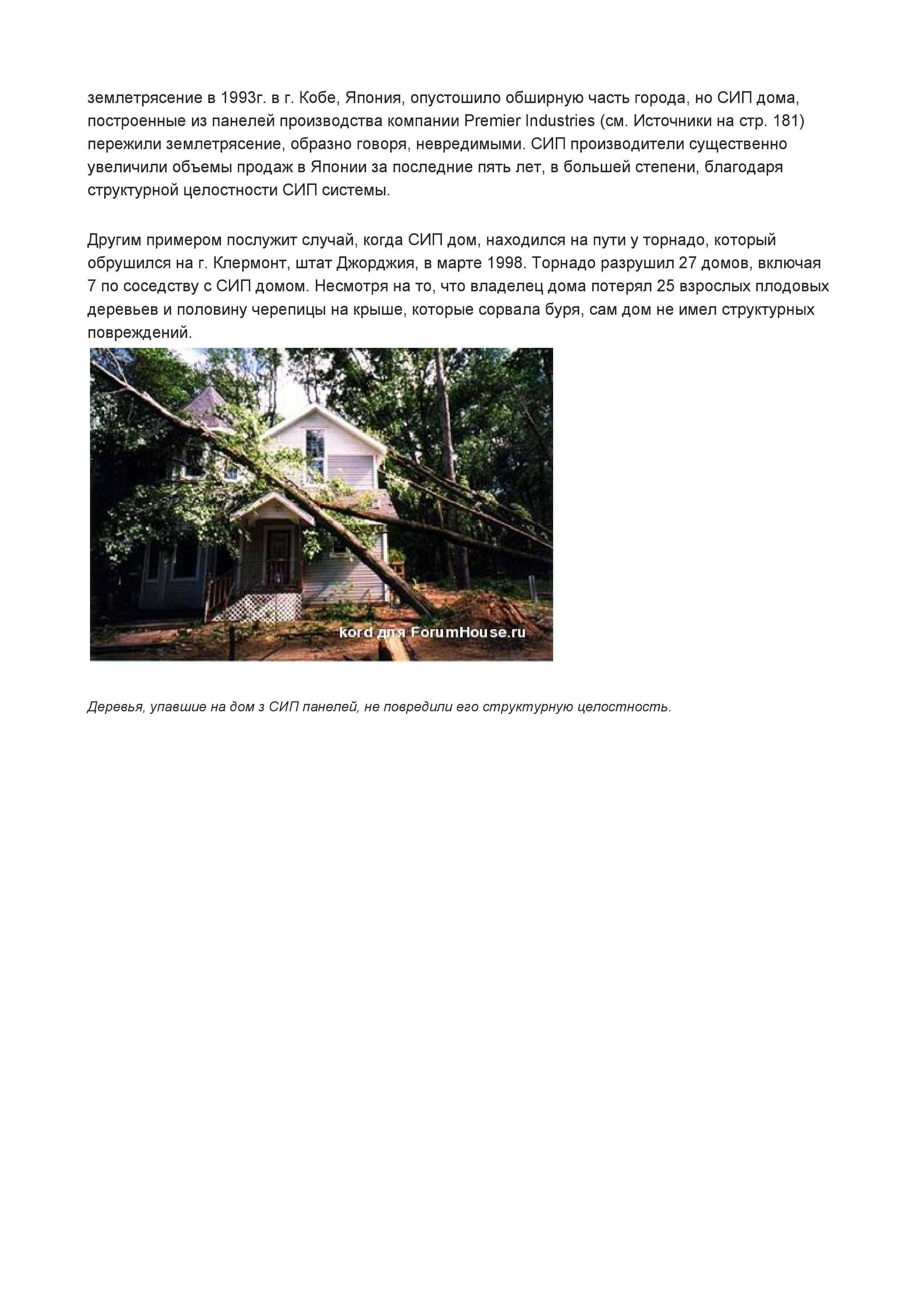 землетрясение в 1993г. в г. Кобе, Япония, опустошило обширную часть города, но СИП дома, построенные из панелей производства компании Premier Industries (см. Источники на стр. 181) пережили землетрясение, образно говоря, невредимыми. СИП производители существенно увеличили объемы продаж в Японии за последние пять лет, в большей степени, благодаря структурной целостности СИП системы.

Другим примером послужит случай, когда СИП дом, находился на пути у торнадо, который обрушился на г. Клермонт, штат Джорджия, в марте 1998. Торнадо разрушил 27 домов, включая 7 по соседству с СИП домом. Несмотря на то, что владелец дома потерял 25 взрослых плодовых деревьев и половину черепицы на крыше, которые сорвала буря, сам дом не имел структурных повреждений.

kord для ForumHouse.ru

Деревья, упавшие на дом з СИП панелей, не повредили его структурную целостность.